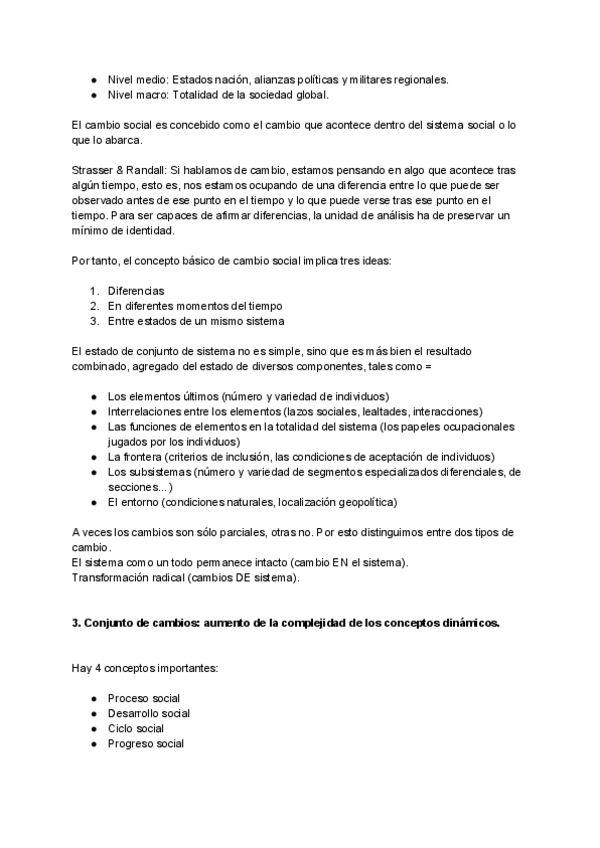 ● Nivel medio: Estados nación, alianzas políticas y militares regionales.
● Nivel macro: Totalidad de la sociedad global.

El cambio social es concebido como el cambio que acontece dentro del sistema social o lo que lo abarca.

Strasser & Randall: Si hablamos de cambio, estamos pensando en algo que acontece tras algún tiempo, esto es, nos estamos ocupando de una diferencia entre lo que puede ser observado antes de ese punto en el tiempo y lo que puede verse tras ese punto en el tiempo. Para ser capaces de afirmar diferencias, la unidad de análisis ha de preservar un mínimo de identidad.

Por tanto, el concepto básico de cambio social implica tres ideas:

1. Diferencias
2. En diferentes momentos del tiempo
3. Entre estados de un mismo sistema

El estado de conjunto de sistema no es simple, sino que es más bien el resultado combinado, agregado del estado de diversos componentes, tales como =

● Los elementos últimos (número y variedad de individuos)
● Interrelaciones entre los elementos (lazos sociales, lealtades, interacciones)
● Las funciones de elementos en la totalidad del sistema (los papeles ocupacionales jugados por los individuos)
● La frontera (criterios de inclusión, las condiciones de aceptación de individuos)
● Los subsistemas (número y variedad de segmentos especializados diferenciales, de secciones...)
● El entorno (condiciones naturales, localización geopolítica)

A veces los cambios son sólo parciales, otras no. Por esto distinguimos entre dos tipos de cambio.
El sistema como un todo permanece intacto (cambio EN el sistema).
Transformación radical (cambios DE sistema).

3. Conjunto de cambios: aumento de la complejidad de los conceptos dinámicos.

Hay 4 conceptos importantes:

● Proceso social
● Desarrollo social
● Ciclo social
● Progreso social